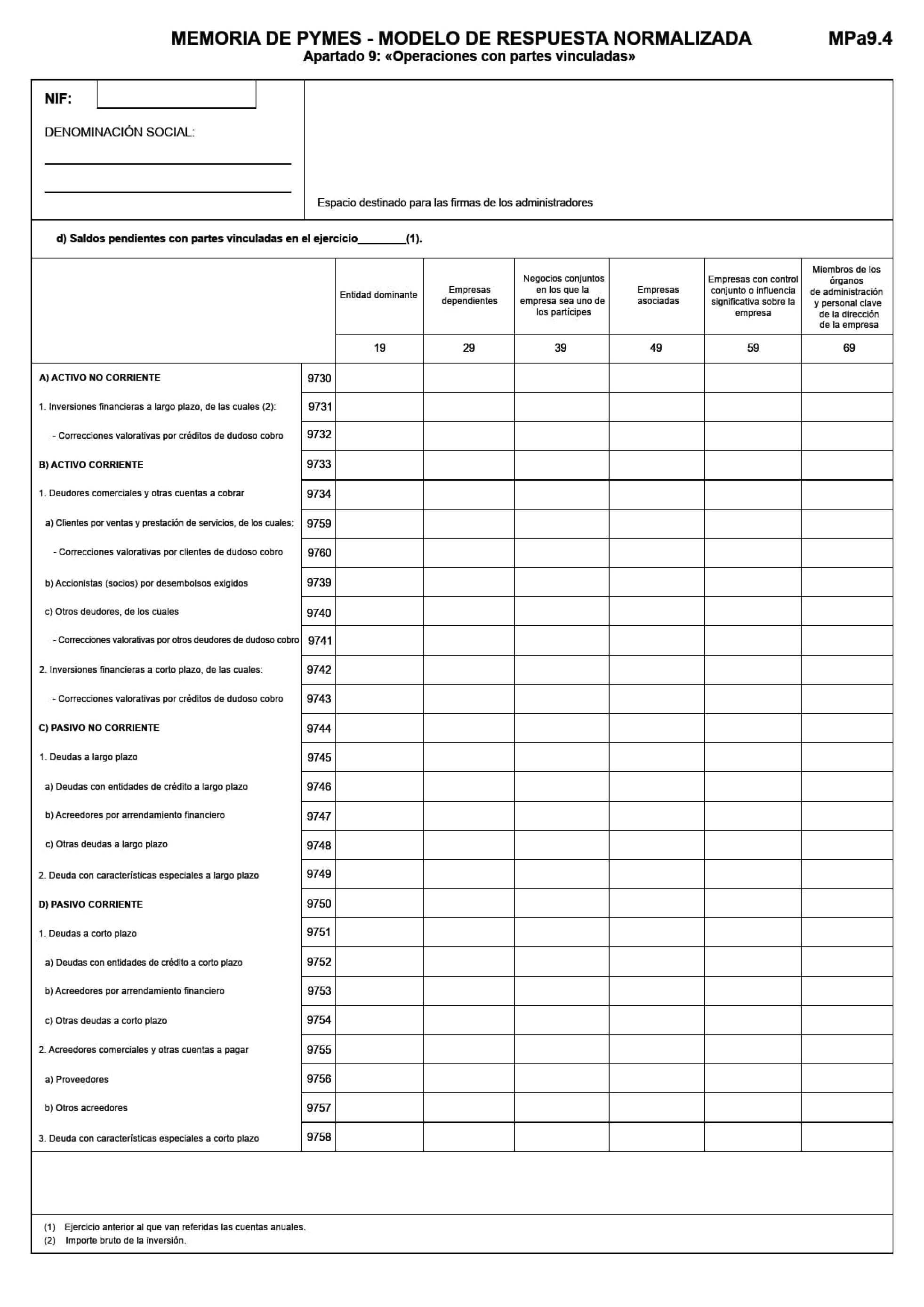 MEMORIA DE PYMES - MODELO DE RESPUESTA NORMALIZADA

MPa9.4

Apartado 9: «Operaciones con partes vinculadas»

NIF:

DENOMINACIÓN SOCIAL:

Espacio destinado para las firmas de los administradores

d) Saldos pendientes con partes vinculadas en el ejercicio________(1).

| | | Entidad dominante | Empresas dependientes | Negocios conjuntos en los que la empresa sea uno de los partícipes | Empresas asociadas | Empresas con control conjunto o influencia significativa sobre la empresa | Miembros de los órganos de administración y personal clave de la dirección de la empresa |
|---|---|---|---|---|---|---|---|
| | | 19 | 29 | 39 | 49 | 59 | 69 |
| A) ACTIVO NO CORRIENTE | 9730 | | | | | | |
| 1. Inversiones financieras a largo plazo, de las cuales (2): | 9731 | | | | | | |
| - Correcciones valorativas por créditos de dudoso cobro | 9732 | | | | | | |
| B) ACTIVO CORRIENTE | 9733 | | | | | | |
| 1. Deudores comerciales y otras cuentas a cobrar | 9734 | | | | | | |
| a) Clientes por ventas y prestación de servicios, de los cuales: | 9759 | | | | | | |
| - Correcciones valorativas por clientes de dudoso cobro | 9760 | | | | | | |
| b) Accionistas (socios) por desembolsos exigidos | 9739 | | | | | | |
| c) Otros deudores, de los cuales | 9740 | | | | | | |
| - Correcciones valorativas por otros deudores de dudoso cobro | 9741 | | | | | | |
| 2. Inversiones financieras a corto plazo, de las cuales: | 9742 | | | | | | |
| - Correcciones valorativas por créditos de dudoso cobro | 9743 | | | | | | |
| C) PASIVO NO CORRIENTE | 9744 | | | | | | |
| 1. Deudas a largo plazo | 9745 | | | | | | |
| a) Deudas con entidades de crédito a largo plazo | 9746 | | | | | | |
| b) Acreedores por arrendamiento financiero | 9747 | | | | | | |
| c) Otras deudas a largo plazo | 9748 | | | | | | |
| 2. Deuda con características especiales a largo plazo | 9749 | | | | | | |
| D) PASIVO CORRIENTE | 9750 | | | | | | |
| 1. Deudas a corto plazo | 9751 | | | | | | |
| a) Deudas con entidades de crédito a corto plazo | 9752 | | | | | | |
| b) Acreedores por arrendamiento financiero | 9753 | | | | | | |
| c) Otras deudas a corto plazo | 9754 | | | | | | |
| 2. Acreedores comerciales y otras cuentas a pagar | 9755 | | | | | | |
| a) Proveedores | 9756 | | | | | | |
| b) Otros acreedores | 9757 | | | | | | |
| 3. Deuda con características especiales a corto plazo | 9758 | | | | | | |

(1) Ejercicio anterior al que van referidas las cuentas anuales.
(2) Importe bruto de la inversión.